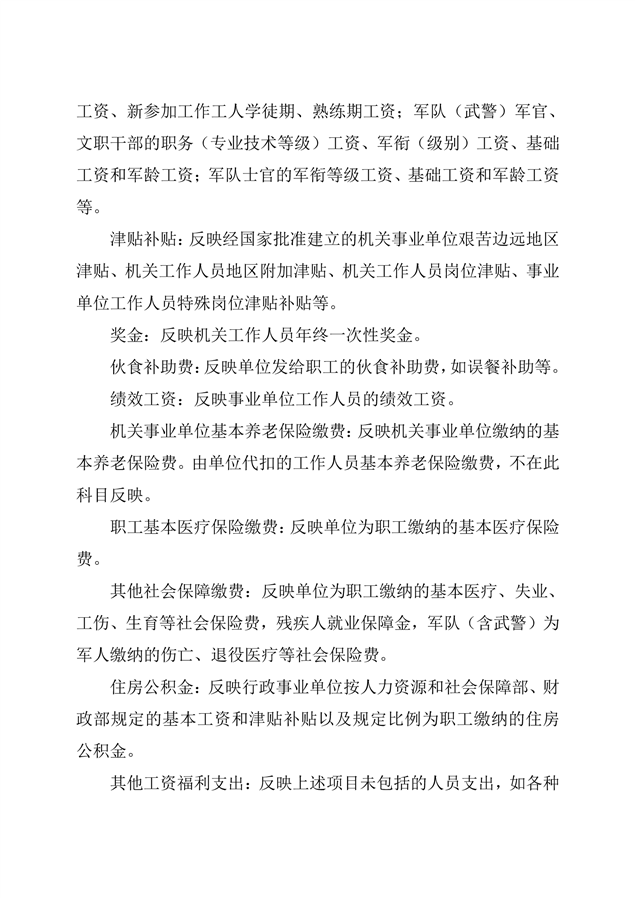 工资、新参加工作工人学徒期、熟练期工资；军队（武警）军官、文职干部的职务（专业技术等级）工资、军衔（级别）工资、基础工资和军龄工资；军队士官的军衔等级工资、基础工资和军龄工资等。

津贴补贴：反映经国家批准建立的机关事业单位艰苦边远地区津贴、机关工作人员地区附加津贴、机关工作人员岗位津贴、事业单位工作人员特殊岗位津贴补贴等。

奖金：反映机关工作人员年终一次性奖金。

伙食补助费：反映单位发给职工的伙食补助费，如误餐补助等。

绩效工资：反映事业单位工作人员的绩效工资。

机关事业单位基本养老保险缴费：反映机关事业单位缴纳的基本养老保险费。由单位代扣的工作人员基本养老保险缴费，不在此科目反映。

职工基本医疗保险缴费：反映单位为职工缴纳的基本医疗保险费。

其他社会保障缴费：反映单位为职工缴纳的基本医疗、失业、工伤、生育等社会保险费，残疾人就业保障金，军队（含武警）为军人缴纳的伤亡、退役医疗等社会保险费。

住房公积金：反映行政事业单位按人力资源和社会保障部、财政部规定的基本工资和津贴补贴以及规定比例为职工缴纳的住房公积金。

其他工资福利支出：反映上述项目未包括的人员支出，如各种